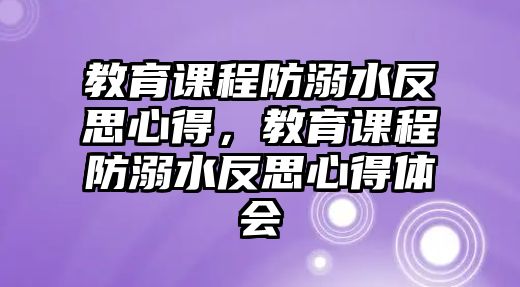 教育课程防溺水反思心得，教育课程防溺水反思心得体会